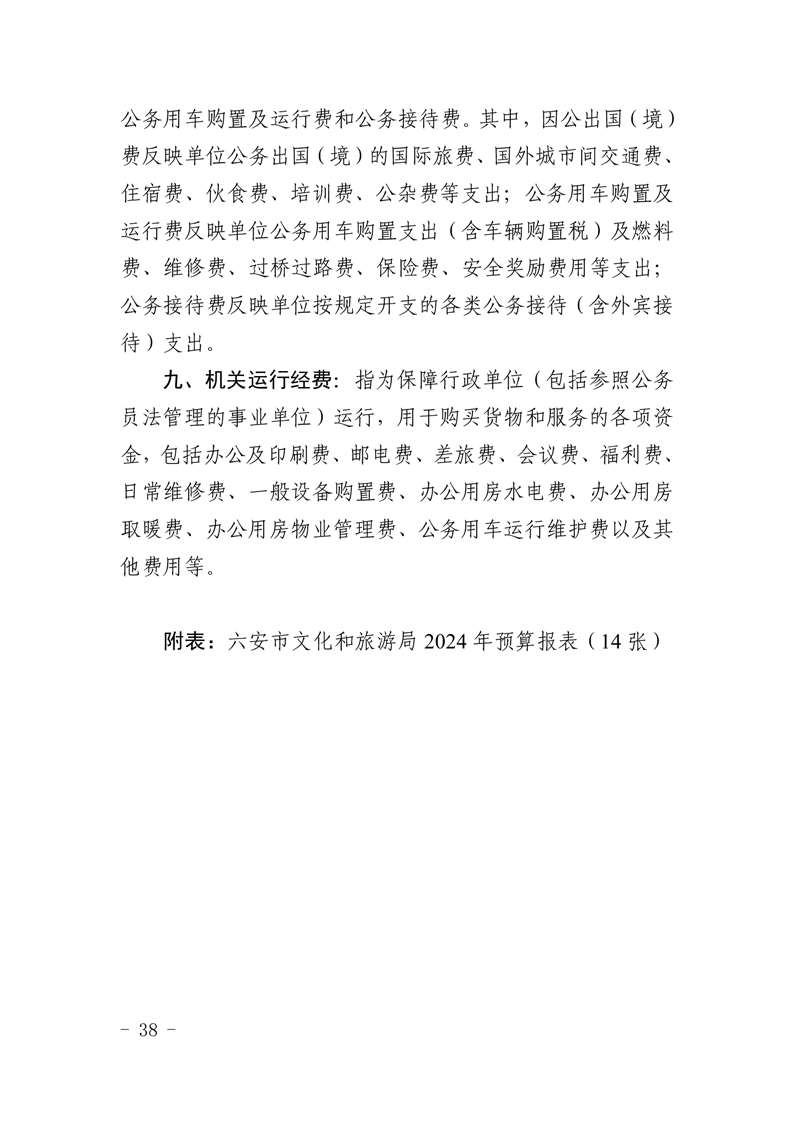 公务用车购置及运行费和公务接待费。其中，因公出国（境）费反映单位公务出国（境）的国际旅费、国外城市间交通费、住宿费、伙食费、培训费、公杂费等支出；公务用车购置及运行费反映单位公务用车购置支出（含车辆购置税）及燃料费、维修费、过桥过路费、保险费、安全奖励费用等支出；公务接待费反映单位按规定开支的各类公务接待（含外宾接待）支出。

九、机关运行经费：指为保障行政单位（包括参照公务员法管理的事业单位）运行，用于购买货物和服务的各项资金，包括办公及印刷费、邮电费、差旅费、会议费、福利费、日常维修费、一般设备购置费、办公用房水电费、办公用房取暖费、办公用房物业管理费、公务用车运行维护费以及其他费用等。

附表：六安市文化和旅游局 2024 年预算报表（14 张）

- 38 -